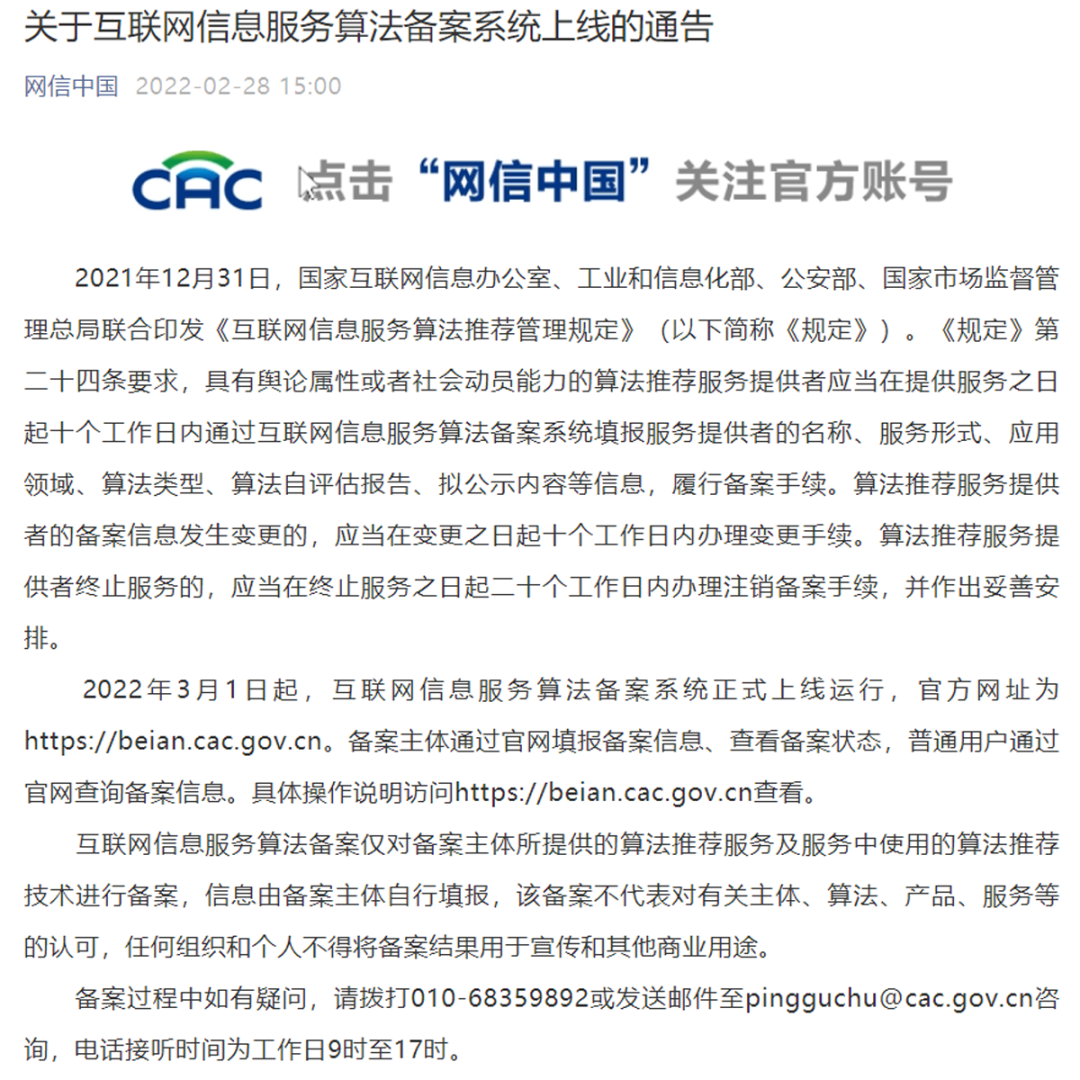 关于互联网信息服务算法备案系统上线的通告

网信中国 2022-02-28 15:00

CAC 点击“网信中国”关注官方账号

2021年12月31日，国家互联网信息办公室、工业和信息化部、公安部、国家市场监督管理总局联合印发《互联网信息服务算法推荐管理规定》（以下简称《规定》）。《规定》第二十四条要求，具有舆论属性或者社会动员能力的算法推荐服务提供者应当在提供服务之日起十个工作日内通过互联网信息服务算法备案系统填报服务提供者的名称、服务形式、应用领域、算法类型、算法自评估报告、拟公示内容等信息，履行备案手续。算法推荐服务提供者的备案信息发生变更的，应当在变更之日起十个工作日内办理变更手续。算法推荐服务提供者终止服务的，应当在终止服务之日起二十个工作日内办理注销备案手续，并作出妥善安排。

2022年3月1日起，互联网信息服务算法备案系统正式上线运行，官方网址为https://beian.cac.gov.cn。备案主体通过官网填报备案信息、查看备案状态，普通用户通过官网查询备案信息。具体操作说明访问https://beian.cac.gov.cn查看。

互联网信息服务算法备案仅对备案主体所提供的算法推荐服务及服务中使用的算法推荐技术进行备案，信息由备案主体自行填报，该备案不代表对有关主体、算法、产品、服务等的认可，任何组织和个人不得将备案结果用于宣传和其他商业用途。

备案过程中如有疑问，请拨打010-68359892或发送邮件至pingguchu@cac.gov.cn咨询，电话接听时间为工作日9时至17时。